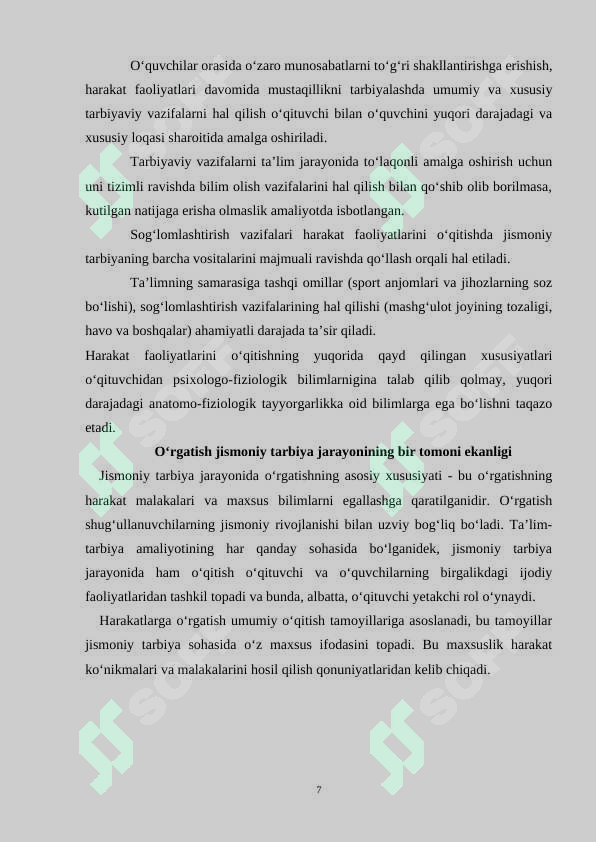 O‘quvchilar orasida o‘zaro munosabatlarni to‘g‘ri shakllantirishga erishish, harakat faoliyatlari davomida mustaqillikni tarbiyalashda umumiy va xususiy tarbiyaviy vazifalarni hal qilish o‘qituvchi bilan o‘quvchini yuqori darajadagi va xususiy loqasi sharoitida amalga oshiriladi.

Tarbiyaviy vazifalarni ta’lim jarayonida to‘laqonli amalga oshirish uchun uni tizimli ravishda bilim olish vazifalarini hal qilish bilan qo‘shib olib borilmasa, kutilgan natijaga erisha olmaslik amaliyotda isbotlangan.

Sog‘lomlashtirish vazifalari harakat faoliyatlarini o‘qitishda jismoniy tarbiyaning barcha vositalarini majmuali ravishda qo‘llash orqali hal etiladi.

Ta’limning samarasiga tashqi omillar (sport anjomlari va jihozlarning soz bo‘lishi), sog‘lomlashtirish vazifalarining hal qilishi (mashg‘ulot joyining tozaligi, havo va boshqalar) ahamiyatli darajada ta’sir qiladi.

Harakat faoliyatlarini o‘qitishning yuqorida qayd qilingan xususiyatlari o‘qituvchidan psixologo-fiziologik bilimlarnigina talab qilib qolmay, yuqori darajadagi anatomo-fiziologik tayyorgarlikka oid bilimlarga ega bo‘lishni taqazo etadi.

O‘rgatish jismoniy tarbiya jarayonining bir tomoni ekanligi

Jismoniy tarbiya jarayonida o‘rgatishning asosiy xususiyati - bu o‘rgatishning harakat malakalari va maxsus bilimlarni egallashga qaratilganidir. O‘rgatish shug‘ullanuvchilarning jismoniy rivojlanishi bilan uzviy bog‘liq bo‘ladi. Ta’lim-tarbiya amaliyotining har qanday sohasida bo‘lganidek, jismoniy tarbiya jarayonida ham o‘qitish o‘qituvchi va o‘quvchilarning birgalikdagi ijodiy faoliyatlaridan tashkil topadi va bunda, albatta, o‘qituvchi yetakchi rol o‘ynaydi.

Harakatlarga o‘rgatish umumiy o‘qitish tamoyillariga asoslanadi, bu tamoyillar jismoniy tarbiya sohasida o‘z maxsus ifodasini topadi. Bu maxsuslik harakat ko‘nikmalari va malakalarini hosil qilish qonuniyatlaridan kelib chiqadi.

7